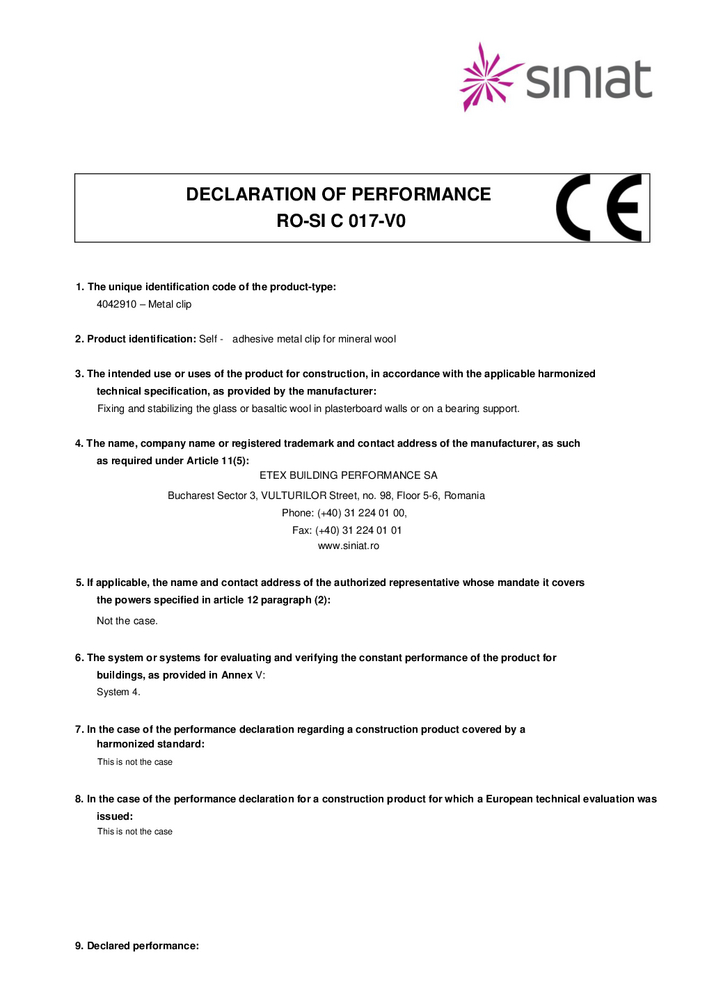 siniat

DECLARATION OF PERFORMANCE
RO-SI C 017-V0

CE

1. The unique identification code of the product-type:
4042910 – Metal clip

2. Product identification: Self - adhesive metal clip for mineral wool

3. The intended use or uses of the product for construction, in accordance with the applicable harmonized technical specification, as provided by the manufacturer:
Fixing and stabilizing the glass or basaltic wool in plasterboard walls or on a bearing support.

4. The name, company name or registered trademark and contact address of the manufacturer, as such as required under Article 11(5):
ETEX BUILDING PERFORMANCE SA
Bucharest Sector 3, VULTURILOR Street, no. 98, Floor 5-6, Romania
Phone: (+40) 31 224 01 00,
Fax: (+40) 31 224 01 01
www.siniat.ro

5. If applicable, the name and contact address of the authorized representative whose mandate it covers the powers specified in article 12 paragraph (2):
Not the case.

6. The system or systems for evaluating and verifying the constant performance of the product for buildings, as provided in Annex V:
System 4.

7. In the case of the performance declaration regarding a construction product covered by a harmonized standard:
This is not the case

8. In the case of the performance declaration for a construction product for which a European technical evaluation was issued:
This is not the case

9. Declared performance: